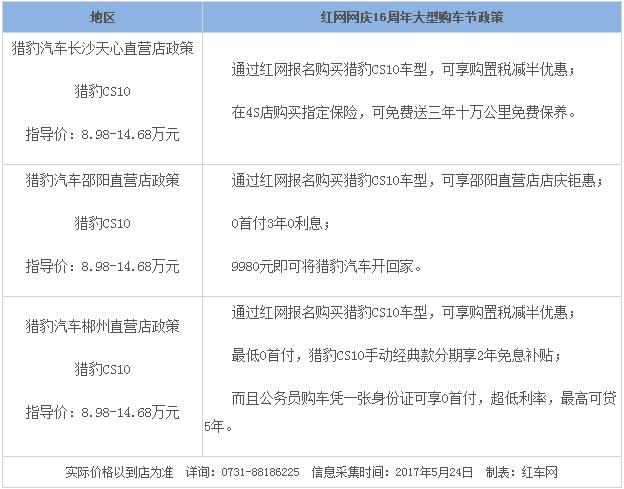 | 地区 | 红网网庆16周年大型购车节政策 |
|---|---|
| 猎豹汽车长沙天心直营店政策 猎豹CS10 指导价：8.98-14.68万元 | 通过红网报名购买猎豹CS10车型，可享购置税减半优惠； 在4S店购买指定保险，可免费送三年十万公里免费保养。 |
| 猎豹汽车邵阳直营店政策 猎豹CS10 指导价：8.98-14.68万元 | 通过红网报名购买猎豹CS10车型，可享邵阳直营店店庆钜惠； 0首付3年0利息； 9980元即可将猎豹汽车开回家。 |
| 猎豹汽车郴州直营店政策 猎豹CS10 指导价：8.98-14.68万元 | 通过红网报名购买猎豹CS10车型，可享购置税减半优惠； 最低0首付，猎豹CS10手动经典款分期享2年免息补贴； 而且公务员购车凭一张身份证可享0首付，超低利率，最高可贷5年。 |
| 实际价格以到店为准 详询：0731-88186225 信息采集时间：2017年5月24日 制表：红车网 | |